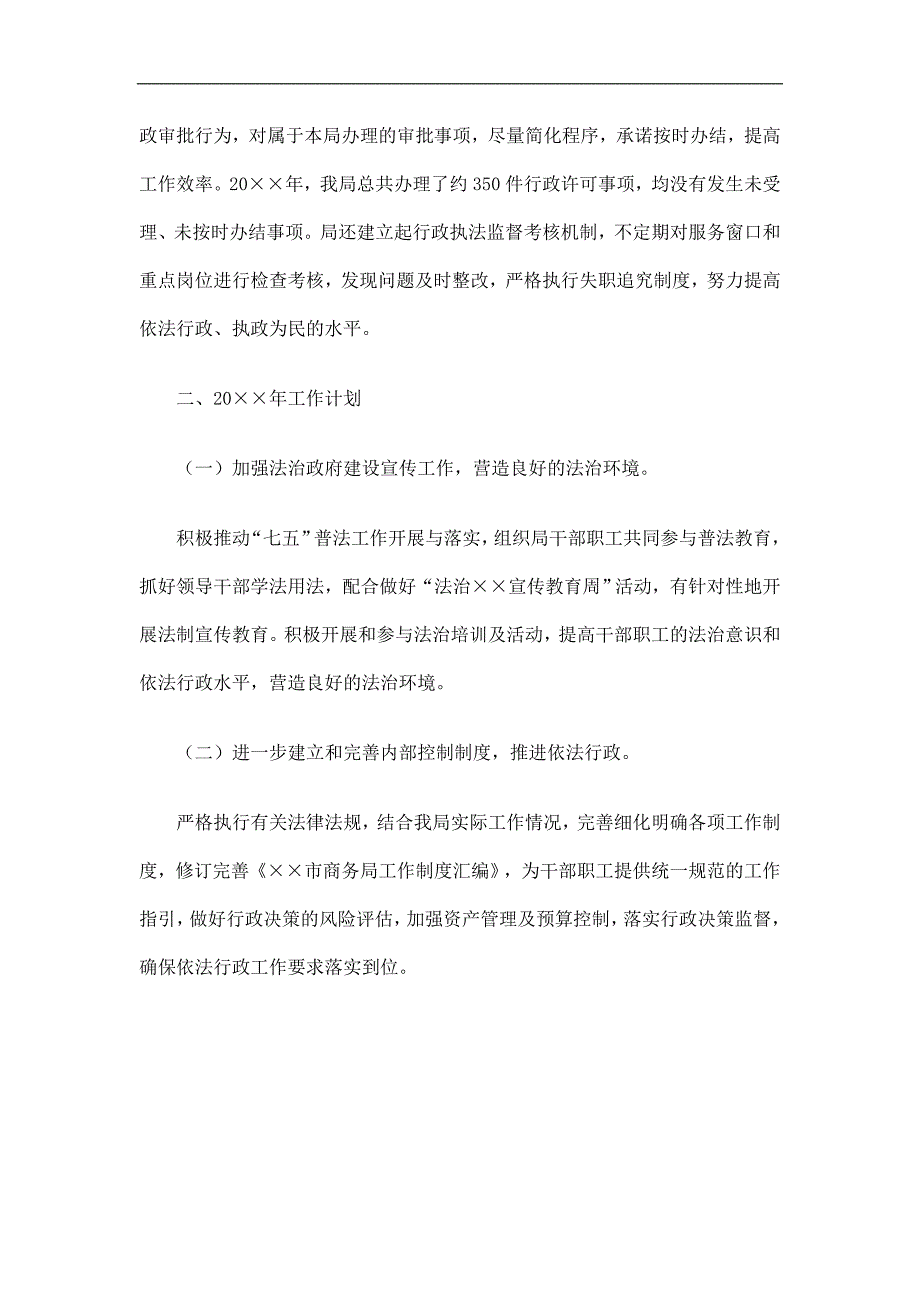 政审批行为，对属于本局办理的审批事项，尽量简化程序，承诺按时办结，提高工作效率。20××年，我局总共办理了约350件行政许可事项，均没有发生未受理、未按时办结事项。局还建立起行政执法监督考核机制，不定期对服务窗口和重点岗位进行检查考核，发现问题及时整改，严格执行失职追究制度，努力提高依法行政、执政为民的水平。

二、20××年工作计划

（一）加强法治政府建设宣传工作，营造良好的法治环境。

积极推动“七五”普法工作开展与落实，组织局干部职工共同参与普法教育，抓好领导干部学法用法，配合做好“法治××宣传教育周”活动，有针对性地开展法制宣传教育。积极开展和参与法治培训及活动，提高干部职工的法治意识和依法行政水平，营造良好的法治环境。

（二）进一步建立和完善内部控制制度，推进依法行政。

严格执行有关法律法规，结合我局实际工作情况，完善细化明确各项工作制度，修订完善《××市商务局工作制度汇编》，为干部职工提供统一规范的工作指引，做好行政决策的风险评估，加强资产管理及预算控制，落实行政决策监督，确保依法行政工作要求落实到位。